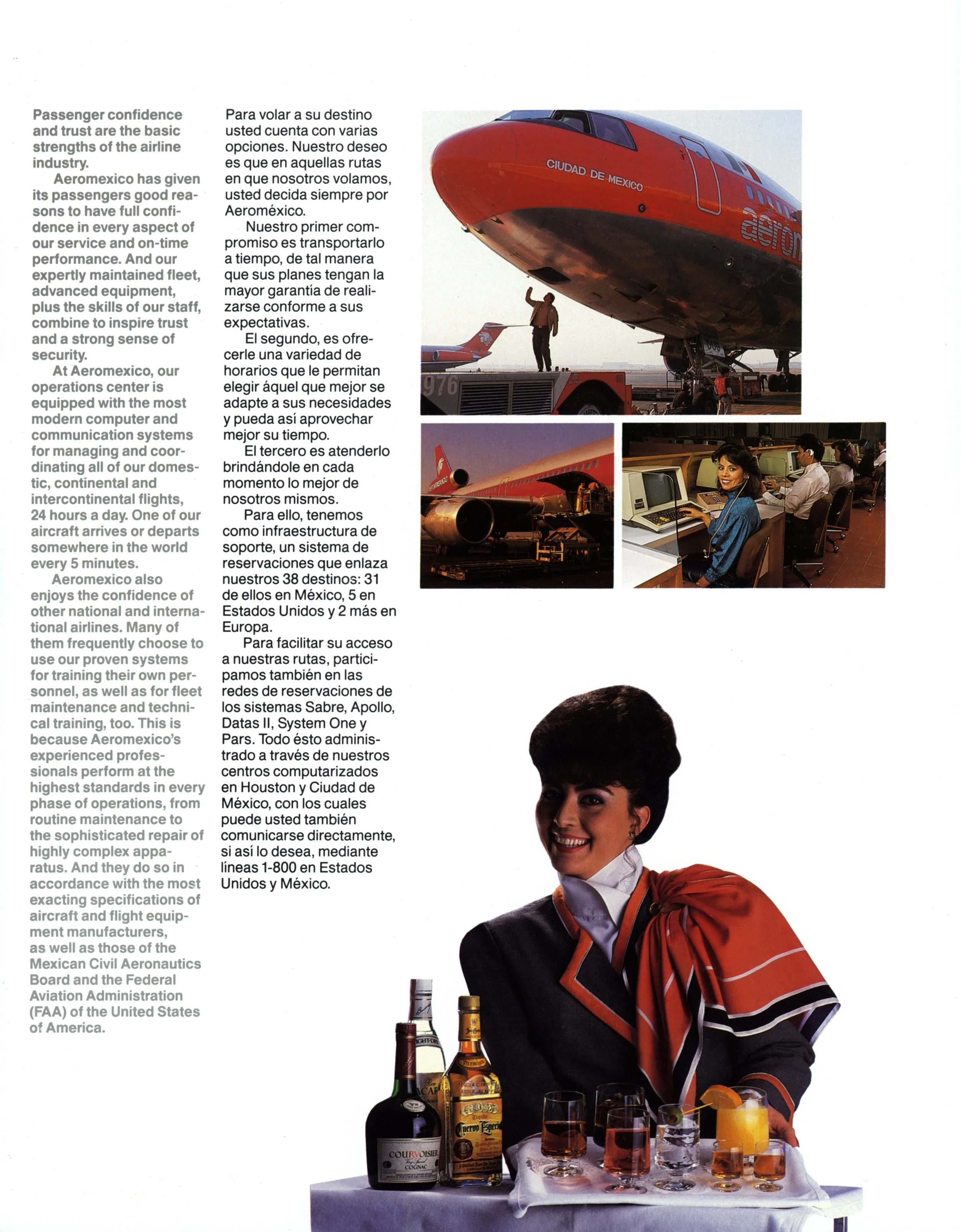 Passenger confidence and trust are the basic strengths of the airline industry.

Aeromexico has given its passengers good reasons to have full confidence in every aspect of our service and on-time performance. And our expertly maintained fleet, advanced equipment, plus the skills of our staff, combine to inspire trust and a strong sense of security.

At Aeromexico, our operations center is equipped with the most modern computer and communication systems for managing and coordinating all of our domestic, continental and intercontinental flights, 24 hours a day. One of our aircraft arrives or departs somewhere in the world every 5 minutes.

Aeromexico also enjoys the confidence of other national and international airlines. Many of them frequently choose to use our proven systems for training their own personnel, as well as for fleet maintenance and technical training, too. This is because Aeromexico's experienced professionals perform at the highest standards in every phase of operations, from routine maintenance to the sophisticated repair of highly complex apparatus. And they do so in accordance with the most exacting specifications of aircraft and flight equipment manufacturers, as well as those of the Mexican Civil Aeronautics Board and the Federal Aviation Administration (FAA) of the United States of America.

Para volar a su destino usted cuenta con varias opciones. Nuestro deseo es que en aquellas rutas en que nosotros volamos, usted decida siempre por Aeroméxico.

Nuestro primer compromiso es transportarlo a tiempo, de tal manera que sus planes tengan la mayor garantía de realizarse conforme a sus expectativas.

El segundo, es ofrecerle una variedad de horarios que le permitan elegir áquel que mejor se adapte a sus necesidades y pueda así aprovechar mejor su tiempo.

El tercero es atenderlo brindándole en cada momento lo mejor de nosotros mismos.

Para ello, tenemos como infraestructura de soporte, un sistema de reservaciones que enlaza nuestros 38 destinos: 31 de ellos en México, 5 en Estados Unidos y 2 más en Europa.

Para facilitar su acceso a nuestras rutas, participamos también en las redes de reservaciones de los sistemas Sabre, Apollo, Datas II, System One y Pars. Todo ésto administrado a través de nuestros centros computarizados en Houston y Ciudad de México, con los cuales puede usted también comunicarse directamente, si así lo desea, mediante líneas 1-800 en Estados Unidos y México.

CIUDAD DE MEXICO
aerom
976
COURVOISIER
COGNAC
Cuervo Especial